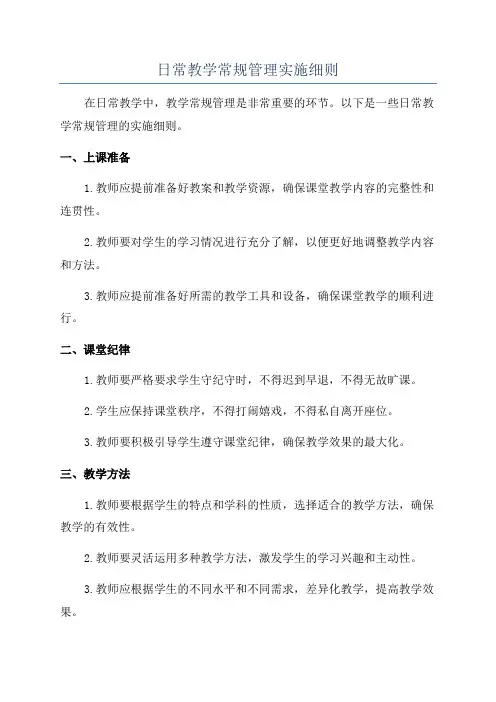 日常教学常规管理实施细则

在日常教学中，教学常规管理是非常重要的环节。以下是一些日常教学常规管理的实施细则。

一、上课准备

1. 教师应提前准备好教案和教学资源，确保课堂教学内容的完整性和连贯性。

2. 教师要对学生的学习情况进行充分了解，以便更好地调整教学内容和方法。

3. 教师应提前准备好所需的教学工具和设备，确保课堂教学的顺利进行。

二、课堂纪律

1. 教师要严格要求学生守纪守时，不得迟到早退，不得无故旷课。

2. 学生应保持课堂秩序，不得打闹嬉戏，不得私自离开座位。

3. 教师要积极引导学生遵守课堂纪律，确保教学效果的最大化。

三、教学方法

1. 教师要根据学生的特点和学科的性质，选择适合的教学方法，确保教学的有效性。

2. 教师要灵活运用多种教学方法，激发学生的学习兴趣和主动性。

3. 教师应根据学生的不同水平和不同需求，差异化教学，提高教学效果。